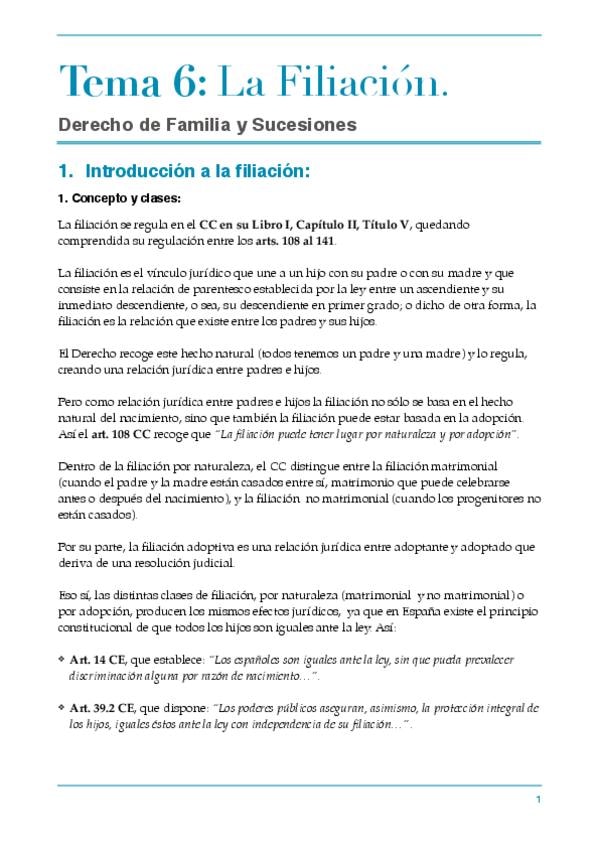 Tema 6: La Filiación.

Derecho de Familia y Sucesiones

1. Introducción a la filiación:

1. Concepto y clases:

La filiación se regula en el CC en su Libro I, Capítulo II, Título V, quedando comprendida su regulación entre los arts. 108 al 141.

La filiación es el vínculo jurídico que une a un hijo con su padre o con su madre y que consiste en la relación de parentesco establecida por la ley entre un ascendiente y su inmediato descendiente, o sea, su descendiente en primer grado; o dicho de otra forma, la filiación es la relación que existe entre los padres y sus hijos.

El Derecho recoge este hecho natural (todos tenemos un padre y una madre) y lo regula, creando una relación jurídica entre padres e hijos.

Pero como relación jurídica entre padres e hijos la filiación no sólo se basa en el hecho natural del nacimiento, sino que también la filiación puede estar basada en la adopción. Así el art. 108 CC recoge que "La filiación puede tener lugar por naturaleza y por adopción".

Dentro de la filiación por naturaleza, el CC distingue entre la filiación matrimonial (cuando el padre y la madre están casados entre sí, matrimonio que puede celebrarse antes o después del nacimiento), y la filiación no matrimonial (cuando los progenitores no están casados).

Por su parte, la filiación adoptiva es una relación jurídica entre adoptante y adoptado que deriva de una resolución judicial.

Eso sí, las distintas clases de filiación, por naturaleza (matrimonial y no matrimonial) o por adopción, producen los mismos efectos jurídicos, ya que en España existe el principio constitucional de que todos los hijos son iguales ante la ley. Así:

❖ Art. 14 CE, que establece: "Los españoles son iguales ante la ley, sin que pueda prevalecer discriminación alguna por razón de nacimiento…".

❖ Art. 39.2 CE, que dispone: "Los poderes públicos aseguran, asimismo, la protección integral de los hijos, iguales éstos ante la ley con independencia de su filiación…".

1